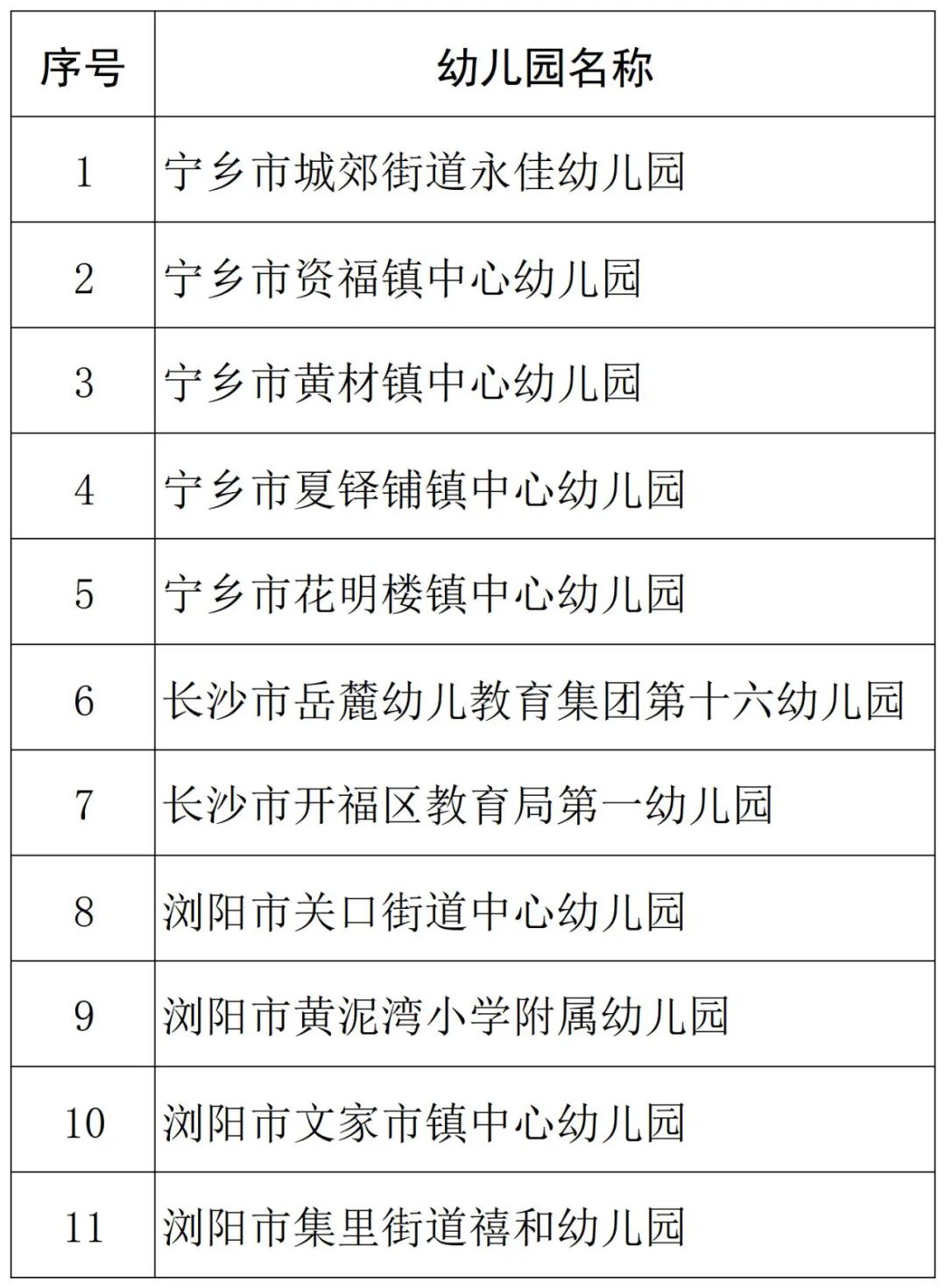 | 序号 | 幼儿园名称 |
|---|---|
| 1 | 宁乡市城郊街道永佳幼儿园 |
| 2 | 宁乡市资福镇中心幼儿园 |
| 3 | 宁乡市黄材镇中心幼儿园 |
| 4 | 宁乡市夏铎铺镇中心幼儿园 |
| 5 | 宁乡市花明楼镇中心幼儿园 |
| 6 | 长沙市岳麓幼儿教育集团第十六幼儿园 |
| 7 | 长沙市开福区教育局第一幼儿园 |
| 8 | 浏阳市关口街道中心幼儿园 |
| 9 | 浏阳市黄泥湾小学附属幼儿园 |
| 10 | 浏阳市文家市镇中心幼儿园 |
| 11 | 浏阳市集里街道禧和幼儿园 |